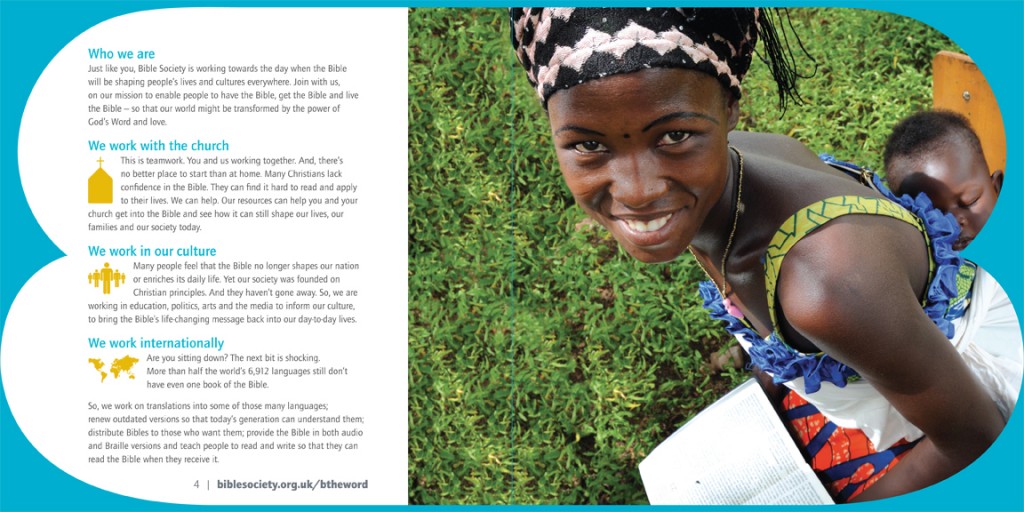 Who we are
Just like you, Bible Society is working towards the day when the Bible will be shaping people's lives and cultures everywhere. Join with us, on our mission to enable people to have the Bible, get the Bible and live the Bible – so that our world might be transformed by the power of God's Word and love.

We work with the church
This is teamwork. You and us working together. And, there's no better place to start than at home. Many Christians lack confidence in the Bible. They can find it hard to read and apply to their lives. We can help. Our resources can help you and your church get into the Bible and see how it can still shape our lives, our families and our society today.

We work in our culture
Many people feel that the Bible no longer shapes our nation or enriches its daily life. Yet our society was founded on Christian principles. And they haven't gone away. So, we are working in education, politics, arts and the media to inform our culture, to bring the Bible's life-changing message back into our day-to-day lives.

We work internationally
Are you sitting down? The next bit is shocking. More than half the world's 6,912 languages still don't have even one book of the Bible.

So, we work on translations into some of those many languages; renew outdated versions so that today's generation can understand them; distribute Bibles to those who want them; provide the Bible in both audio and Braille versions and teach people to read and write so that they can read the Bible when they receive it.

4 | biblesociety.org.uk/btheword